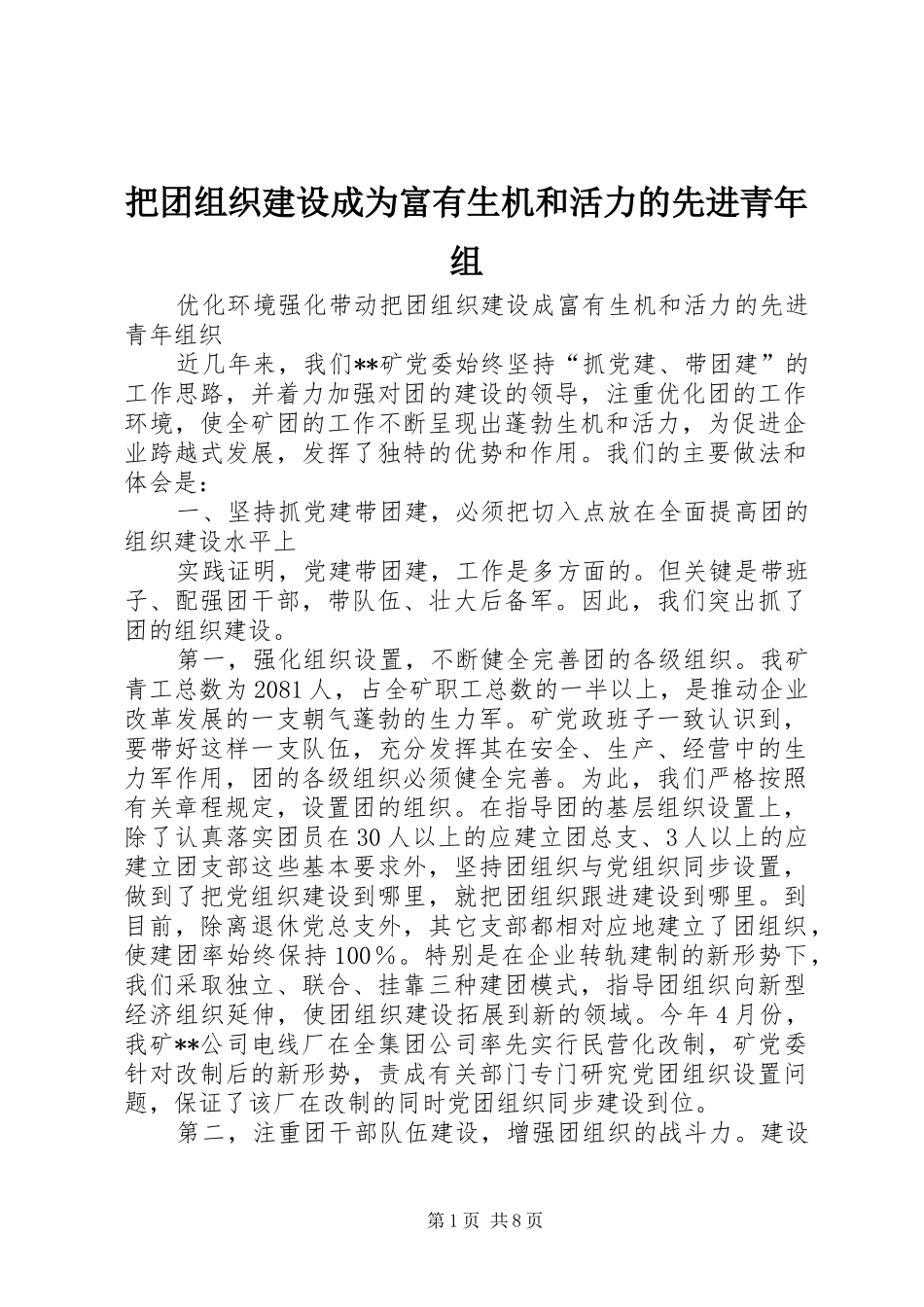 把团组织建设成为富有生机和活力的先进青年组

优化环境强化带动把团组织建设成富有生机和活力的先进青年组织

近几年来，我们**矿党委始终坚持“抓党建、带团建”的工作思路，并着力加强对团的建设的领导，注重优化团的工作环境，使全矿团的工作不断呈现出蓬勃生机和活力，为促进企业跨越式发展，发挥了独特的优势和作用。我们的主要做法和体会是：

一、坚持抓党建带团建，必须把切入点放在全面提高团的组织建设水平上

实践证明，党建带团建，工作是多方面的。但关键是带班子、配强团干部，带队伍、壮大后备军。因此，我们突出抓了团的组织建设。

第一，强化组织设置，不断健全完善团的各级组织。我矿青工总数为2081人，占全矿职工总数的一半以上，是推动企业改革发展的一支朝气蓬勃的生力军。矿党政班子一致认识到，要带好这样一支队伍，充分发挥其在安全、生产、经营中的生力军作用，团的各级组织必须健全完善。为此，我们严格按照有关章程规定，设置团的组织。在指导团的基层组织设置上，除了认真落实团员在30人以上的应建立团总支、3人以上的应建立团支部这些基本要求外，坚持团组织与党组织同步设置，做到了把党组织建设到哪里，就把团组织跟进建设到哪里。到目前，除离退休党总支外，其它支部都相对应地建立了团组织，使建团率始终保持100％。特别是在企业转轨建制的新形势下，我们采取独立、联合、挂靠三种建团模式，指导团组织向新型经济组织延伸，使团组织建设拓展到新的领域。今年4月份，我矿**公司电线厂在全集团公司率先实行民营化改制，矿党委针对改制后的新形势，责成有关部门专门研究党团组织设置问题，保证了该厂在改制的同时党团组织同步建设到位。

第二，注重团干部队伍建设，增强团组织的战斗力。建设

第1页 共8页